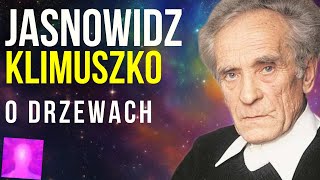 JASNOWIDZ
KLIMUSZKO
O DRZEWACH